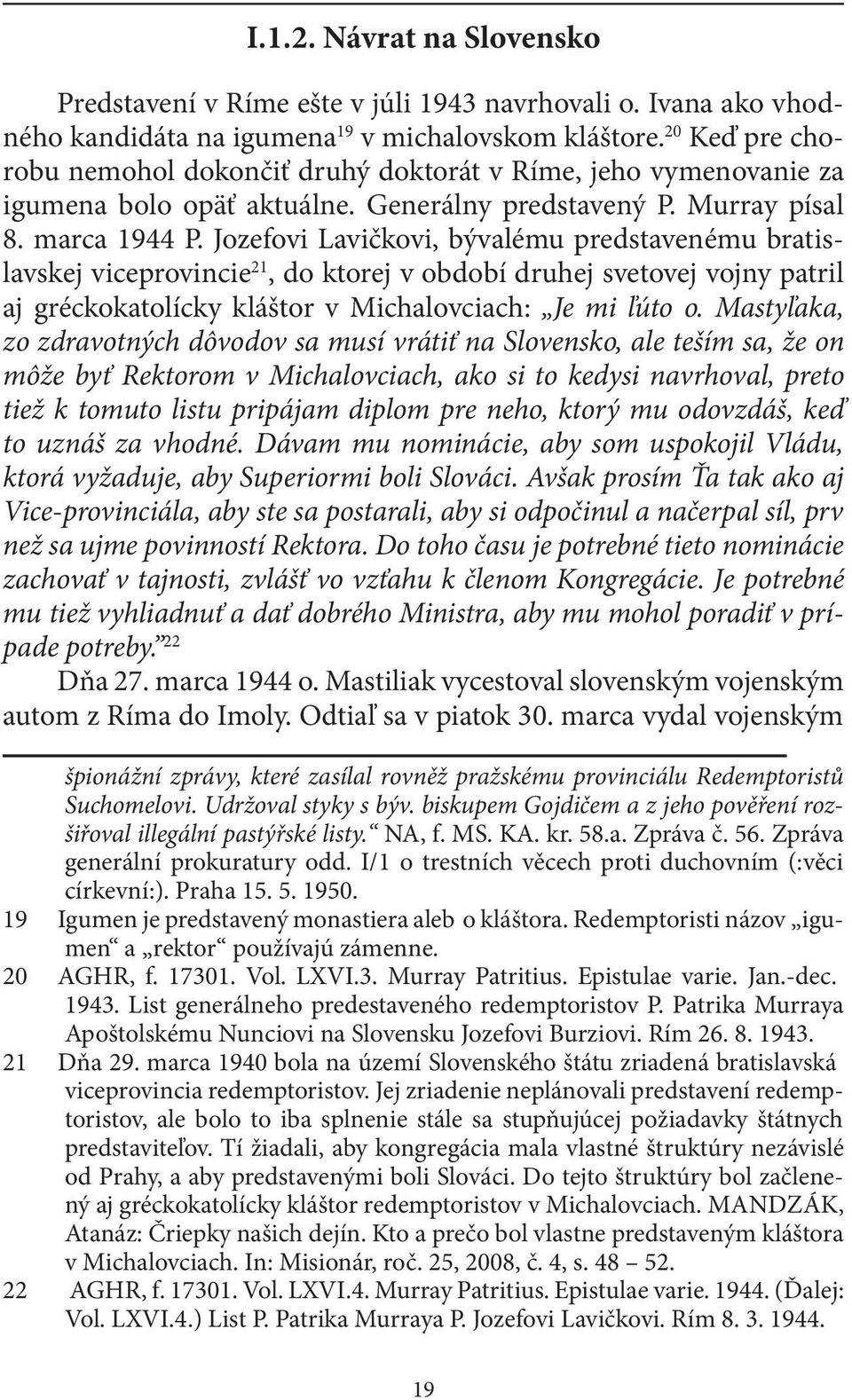 I.1.2. Návrat na Slovensko

Predstavení v Ríme ešte v júli 1943 navrhovali o. Ivana ako vhodného kandidáta na igumena$^{19}$ v michalovskom kláštore.$^{20}$ Keď pre chorobu nemohol dokončiť druhý doktorát v Ríme, jeho vymenovanie za igumena bolo opäť aktuálne. Generálny predstavený P. Murray písal 8. marca 1944 P. Jozefovi Lavičkovi, bývalému predstavenému bratislavskej viceprovincie$^{21}$, do ktorej v období druhej svetovej vojny patril aj gréckokatolícky kláštor v Michalovciach: „Je mi ľúto o. Mastyľaka, zo zdravotných dôvodov sa musí vrátiť na Slovensko, ale teším sa, že on môže byť Rektorom v Michalovciach, ako si to kedysi navrhoval, preto tiež k tomuto listu pripájam diplom pre neho, ktorý mu odovzdáš, keď to uznáš za vhodné. Dávam mu nominácie, aby som uspokojil Vládu, ktorá vyžaduje, aby Superiormi boli Slováci. Avšak prosím Ťa tak ako aj Vice-provinciála, aby ste sa postarali, aby si odpočinul a načerpal síl, prv než sa ujme povinností Rektora. Do toho času je potrebné tieto nominácie zachovať v tajnosti, zvlášť vo vzťahu k členom Kongregácie. Je potrebné mu tiež vyhliadnuť a dať dobrého Ministra, aby mu mohol poradiť v prípade potreby.“$^{22}$

Dňa 27. marca 1944 o. Mastiliak vycestoval slovenským vojenským autom z Ríma do Imoly. Odtiaľ sa v piatok 30. marca vydal vojenským

špionážní zprávy, které zasílal rovněž pražskému provinciálu Redemptoristů Suchomelovi. Udržoval styky s býv. biskupem Gojdičem a z jeho pověření rozšiřoval illegální pastýřské listy.“ NA, f. MS. KA. kr. 58.a. Zpráva č. 56. Zpráva generální prokuratury odd. I/1 o trestních věcech proti duchovním (:věci církevní:). Praha 15. 5. 1950.

19 Igumen je predstavený monastiera aleb o kláštora. Redemptoristi názov „igumen“ a „rektor“ používajú zámenne.

20 AGHR, f. 17301. Vol. LXVI.3. Murray Patritius. Epistulae varie. Jan.-dec. 1943. List generálneho predestaveného redemptoristov P. Patrika Murraya Apoštolskému Nunciovi na Slovensku Jozefovi Burziovi. Rím 26. 8. 1943.

21 Dňa 29. marca 1940 bola na území Slovenského štátu zriadená bratislavská viceprovincia redemptoristov. Jej zriadenie neplánovali predstavení redemptoristov, ale bolo to iba splnenie stále sa stupňujúcej požiadavky štátnych predstaviteľov. Tí žiadali, aby kongregácia mala vlastné štruktúry nezávislé od Prahy, a aby predstavenými boli Slováci. Do tejto štruktúry bol začlenený aj gréckokatolícky kláštor redemptoristov v Michalovciach. MANDZÁK, Atanáz: Čriepky našich dejín. Kto a prečo bol vlastne predstaveným kláštora v Michalovciach. In: Misionár, roč. 25, 2008, č. 4, s. 48 – 52.

22 AGHR, f. 17301. Vol. LXVI.4. Murray Patritius. Epistulae varie. 1944. (Ďalej: Vol. LXVI.4.) List P. Patrika Murraya P. Jozefovi Lavičkovi. Rím 8. 3. 1944.

19